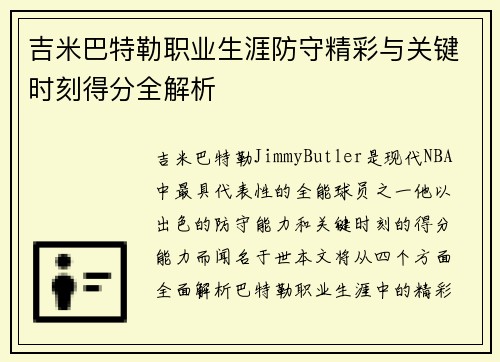 吉米巴特勒职业生涯防守精彩与关键时刻得分全解析

吉米巴特勒JimmyButler是现代NBA中最具代表性的全能球员之一他以出色的防守能力和关键时刻的得分能力而闻名于世本文将从四个方面全面解析巴特勒职业生涯中的精彩